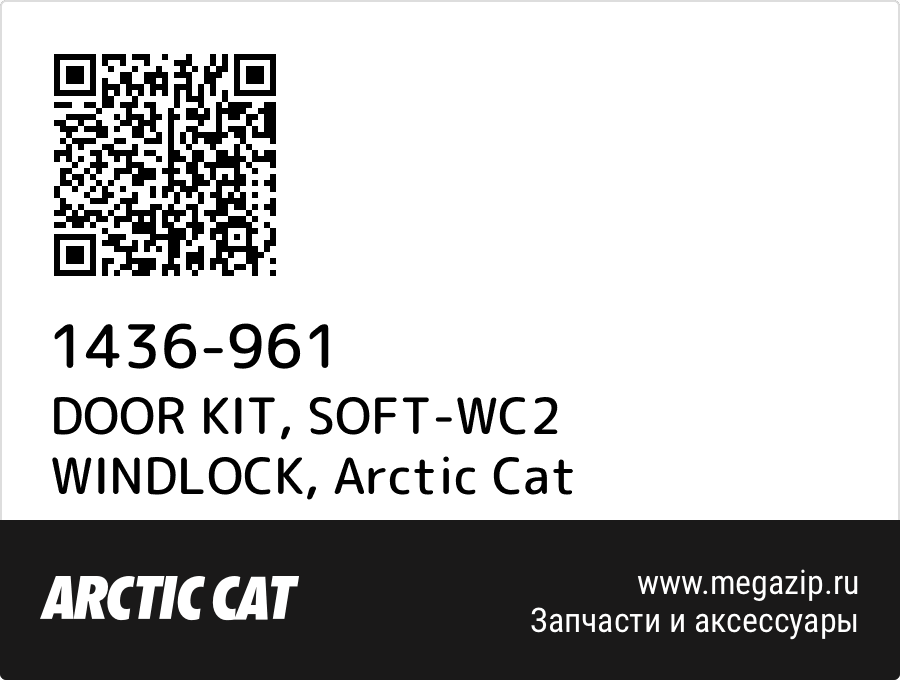 1436-961
DOOR KIT, SOFT-WC2 WINDLOCK, Arctic Cat

ARCTIC CAT

www.megazip.ru
Запчасти и аксессуары